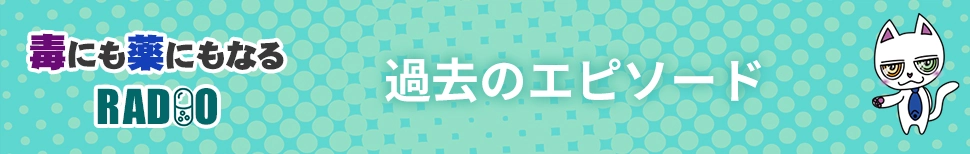 毒にも薬にもなる
RADIO

過去のエピソード